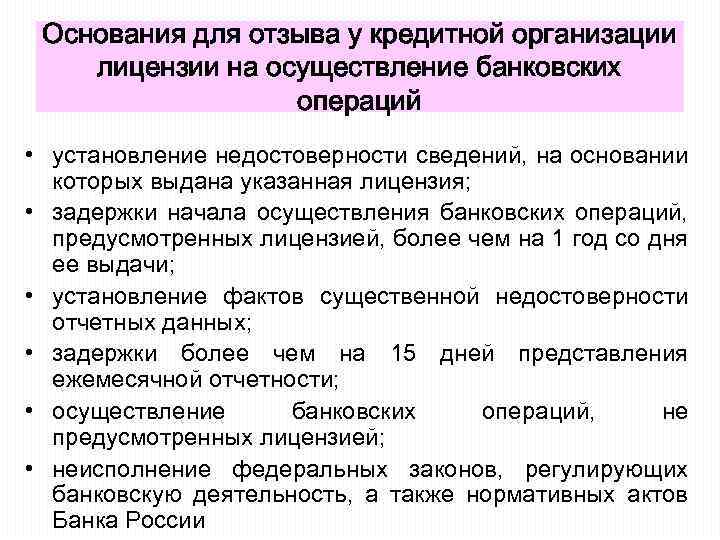 Основания для отзыва у кредитной организации лицензии на осуществление банковских операций

• установление недостоверности сведений, на основании которых выдана указанная лицензия;
• задержки начала осуществления банковских операций, предусмотренных лицензией, более чем на 1 год со дня ее выдачи;
• установление фактов существенной недостоверности отчетных данных;
• задержки более чем на 15 дней представления ежемесячной отчетности;
• осуществление банковских операций, не предусмотренных лицензией;
• неисполнение федеральных законов, регулирующих банковскую деятельность, а также нормативных актов Банка России